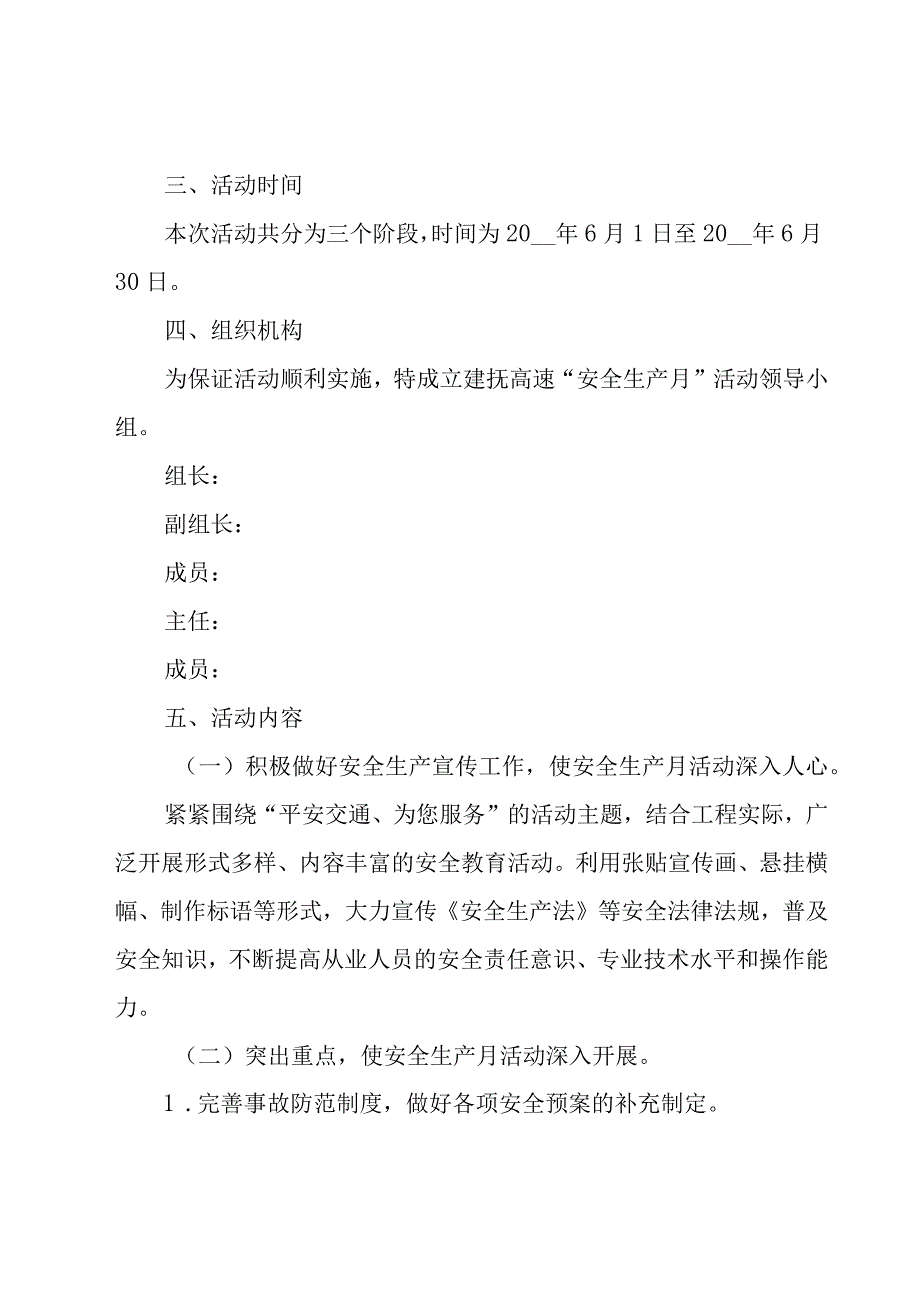 三、活动时间

本次活动共分为三个阶段，时间为20__年6月1日至20__年6月30日。

四、组织机构

为保证活动顺利实施，特成立建抚高速“安全生产月”活动领导小组。

组长：

副组长：

成员：

主任：

成员：

五、活动内容

（一）积极做好安全生产宣传工作，使安全生产月活动深入人心。

紧紧围绕“平安交通、为您服务”的活动主题，结合工程实际，广泛开展形式多样、内容丰富的安全教育活动。利用张贴宣传画、悬挂横幅、制作标语等形式，大力宣传《安全生产法》等安全法律法规，普及安全知识，不断提高从业人员的安全责任意识、专业技术水平和操作能力。

（二）突出重点，使安全生产月活动深入开展。

1．完善事故防范制度，做好各项安全预案的补充制定。